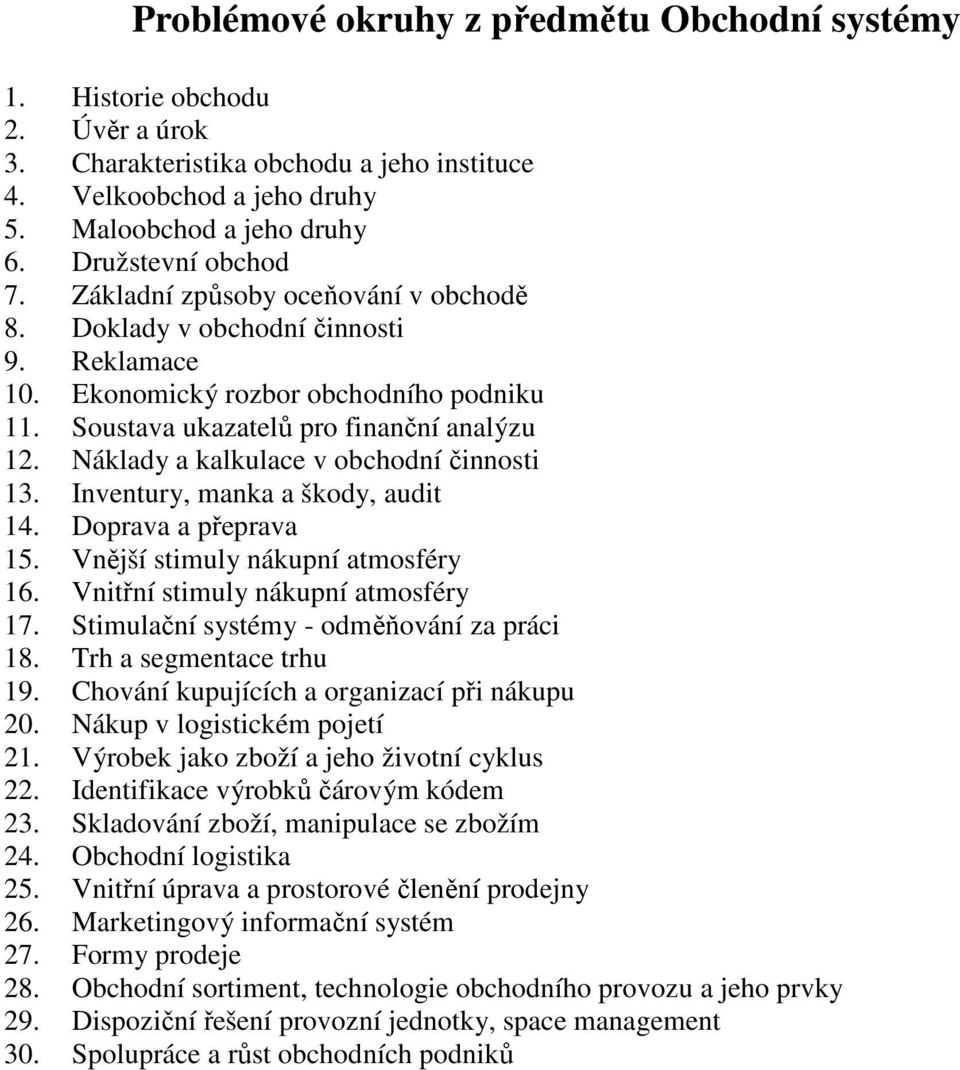 Problémové okruhy z předmětu Obchodní systémy

1. Historie obchodu
2. Úvěr a úrok
3. Charakteristika obchodu a jeho instituce
4. Velkoobchod a jeho druhy
5. Maloobchod a jeho druhy
6. Družstevní obchod
7. Základní způsoby oceňování v obchodě
8. Doklady v obchodní činnosti
9. Reklamace
10. Ekonomický rozbor obchodního podniku
11. Soustava ukazatelů pro finanční analýzu
12. Náklady a kalkulace v obchodní činnosti
13. Inventury, manka a škody, audit
14. Doprava a přeprava
15. Vnější stimuly nákupní atmosféry
16. Vnitřní stimuly nákupní atmosféry
17. Stimulační systémy - odměňování za práci
18. Trh a segmentace trhu
19. Chování kupujících a organizací při nákupu
20. Nákup v logistickém pojetí
21. Výrobek jako zboží a jeho životní cyklus
22. Identifikace výrobků čárovým kódem
23. Skladování zboží, manipulace se zbožím
24. Obchodní logistika
25. Vnitřní úprava a prostorové členění prodejny
26. Marketingový informační systém
27. Formy prodeje
28. Obchodní sortiment, technologie obchodního provozu a jeho prvky
29. Dispoziční řešení provozní jednotky, space management
30. Spolupráce a růst obchodních podniků